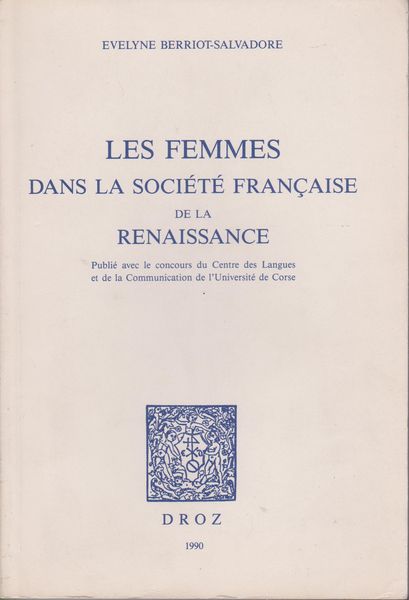 EVELYNE BERRIOT-SALVADORE

LES FEMMES
DANS LA SOCIÉTÉ FRANÇAISE
DE LA
RENAISSANCE

Publié avec le concours du Centre des Langues et de la Communication de l'Université de Corse

DROZ

1990